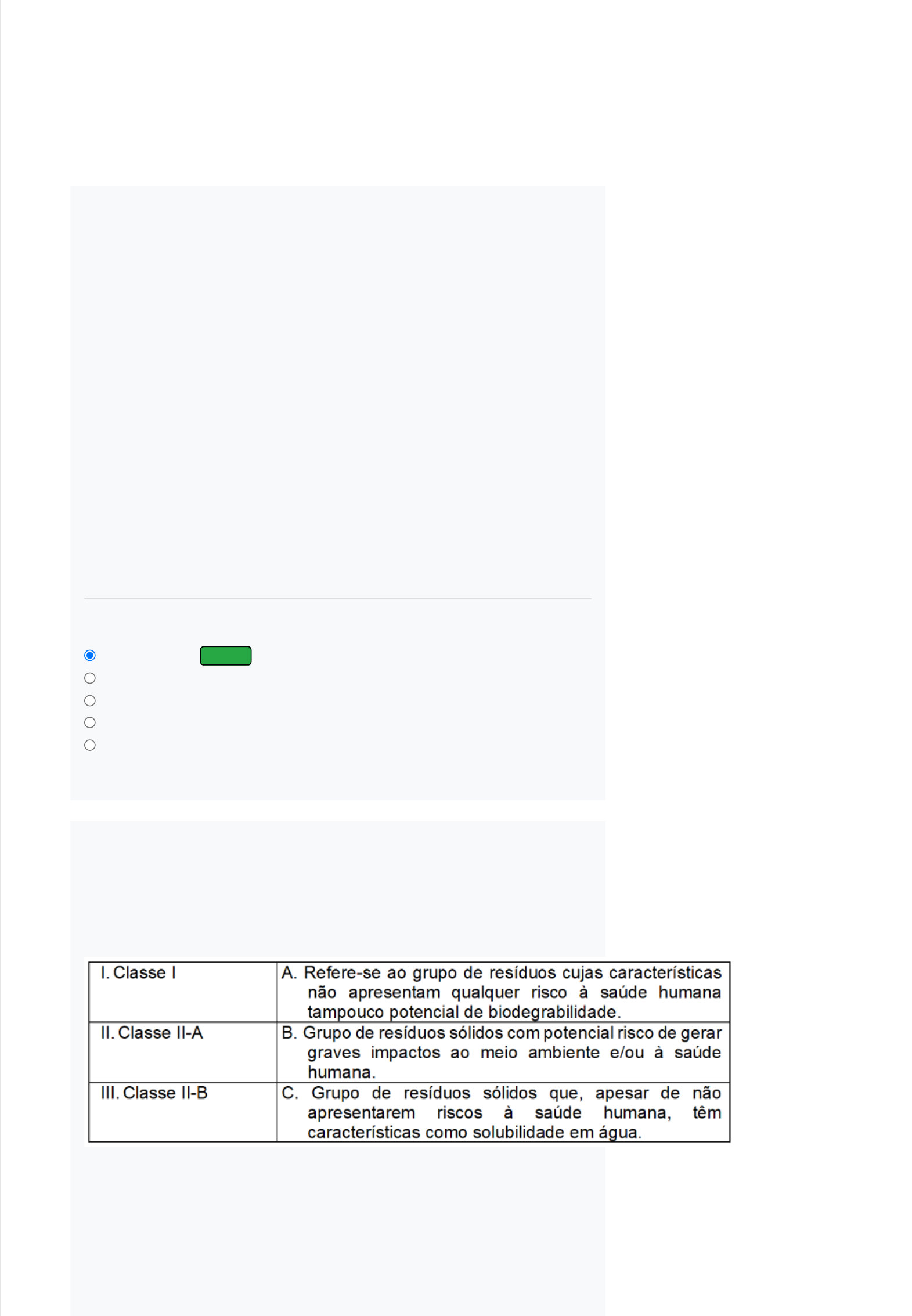 | I. Classe I | A. Refere-se ao grupo de resíduos cujas características não apresentam qualquer risco à saúde humana tampouco potencial de biodegrabilidade. |
|---|---|
| II. Classe II-A | B. Grupo de resíduos sólidos com potencial risco de gerar graves impactos ao meio ambiente e/ou à saúde humana. |
| III. Classe II-B | C. Grupo de resíduos sólidos que, apesar de não apresentarem riscos à saúde humana, têm características como solubilidade em água. |